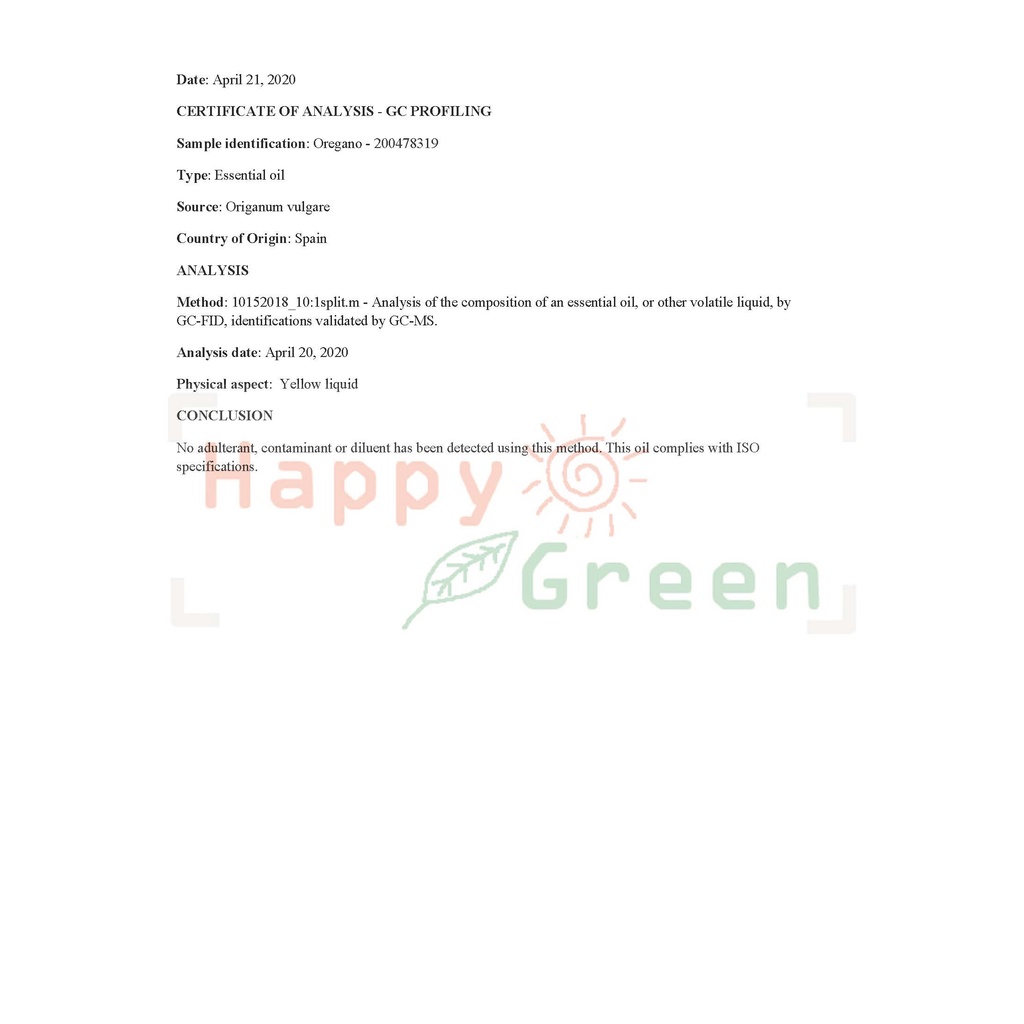 Date: April 21, 2020

CERTIFICATE OF ANALYSIS - GC PROFILING

Sample identification: Oregano - 200478319

Type: Essential oil

Source: Origanum vulgare

Country of Origin: Spain

ANALYSIS

Method: 10152018_10:1split.m - Analysis of the composition of an essential oil, or other volatile liquid, by GC-FID, identifications validated by GC-MS.

Analysis date: April 20, 2020

Physical aspect: Yellow liquid

CONCLUSION

No adulterant, contaminant or diluent has been detected using this method. This oil complies with ISO specifications.

Happy Green